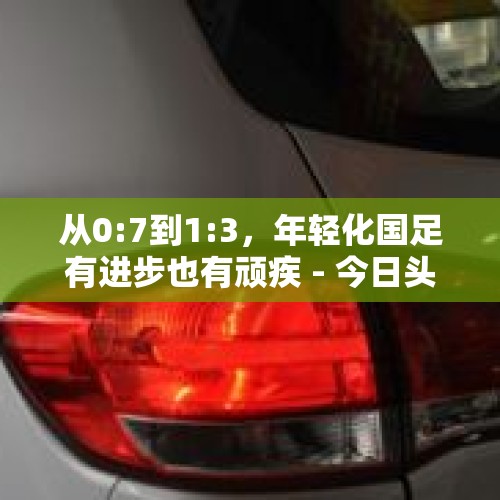 从0:7到1:3，年轻化国足有进步也有顽疾 - 今日头